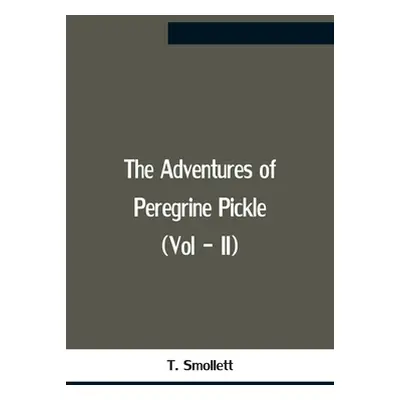 The Adventures of Peregrine Pickle (Vol - II)

T. Smollett